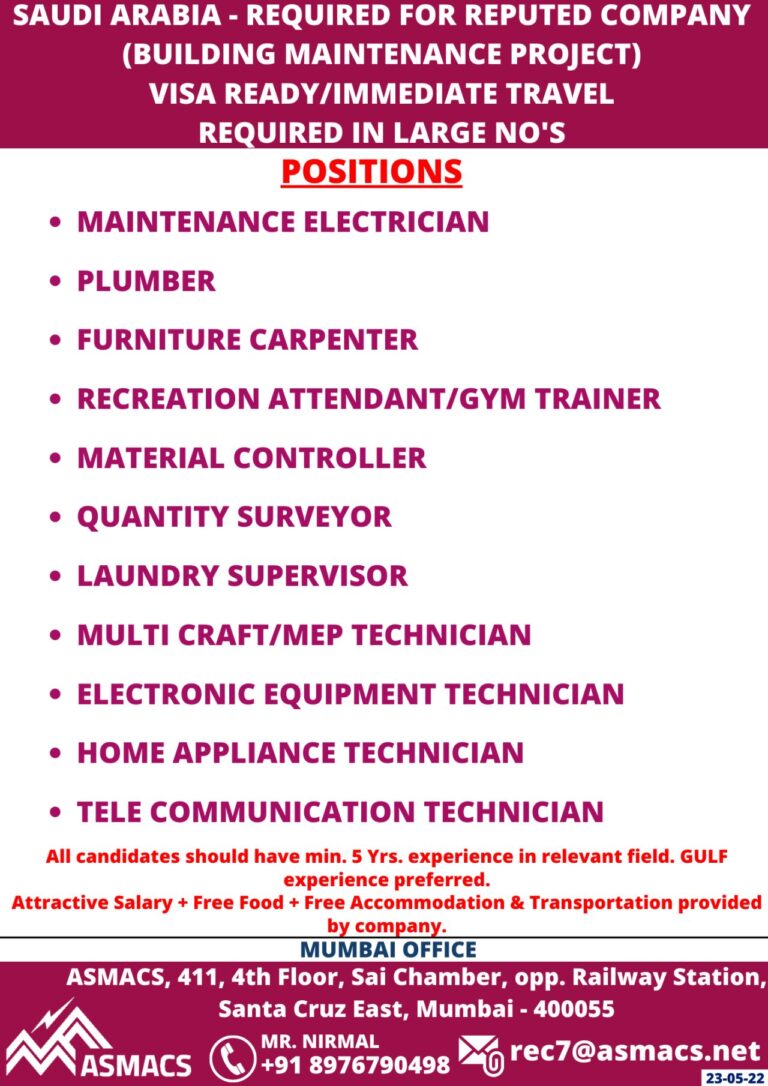 SAUDI ARABIA - REQUIRED FOR REPUTED COMPANY
(BUILDING MAINTENANCE PROJECT)
VISA READY/IMMEDIATE TRAVEL
REQUIRED IN LARGE NO'S

POSITIONS

• MAINTENANCE ELECTRICIAN
• PLUMBER
• FURNITURE CARPENTER
• RECREATION ATTENDANT/GYM TRAINER
• MATERIAL CONTROLLER
• QUANTITY SURVEYOR
• LAUNDRY SUPERVISOR
• MULTI CRAFT/MEP TECHNICIAN
• ELECTRONIC EQUIPMENT TECHNICIAN
• HOME APPLIANCE TECHNICIAN
• TELE COMMUNICATION TECHNICIAN

All candidates should have min. 5 Yrs. experience in relevant field. GULF experience preferred.

Attractive Salary + Free Food + Free Accommodation & Transportation provided by company.

MUMBAI OFFICE

ASMACS, 411, 4th Floor, Sai Chamber, opp. Railway Station,
Santa Cruz East, Mumbai - 400055

ASMACS

MR. NIRMAL
+91 8976790498

rec7@asmacs.net

23-05-22